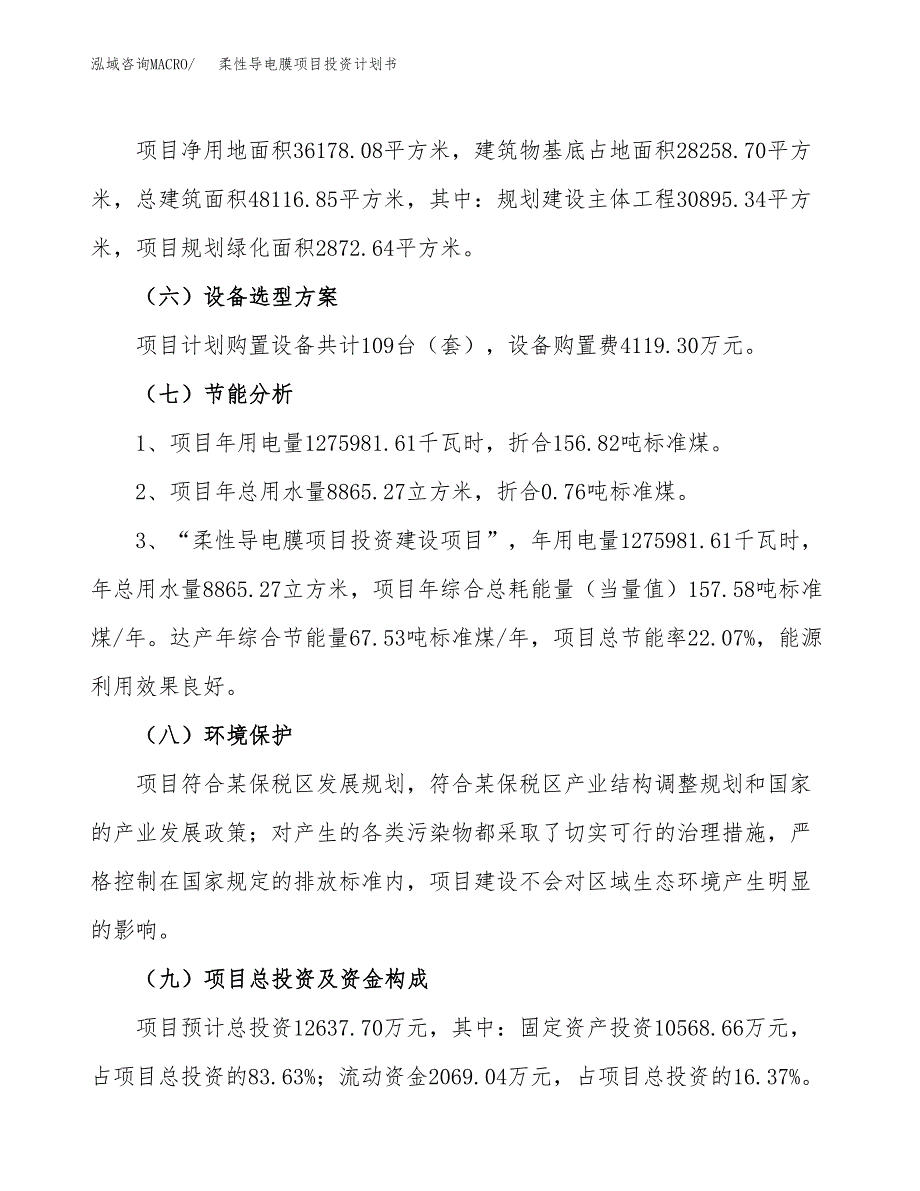 泓域咨询MACRO/　柔性导电膜项目投资计划书

项目净用地面积36178.08平方米，建筑物基底占地面积28258.70平方米，总建筑面积48116.85平方米，其中：规划建设主体工程30895.34平方米，项目规划绿化面积2872.64平方米。

（六）设备选型方案

项目计划购置设备共计109台（套），设备购置费4119.30万元。

（七）节能分析

1、项目年用电量1275981.61千瓦时，折合156.82吨标准煤。

2、项目年总用水量8865.27立方米，折合0.76吨标准煤。

3、“柔性导电膜项目投资建设项目”，年用电量1275981.61千瓦时，年总用水量8865.27立方米，项目年综合总耗能量（当量值）157.58吨标准煤/年。达产年综合节能量67.53吨标准煤/年，项目总节能率22.07%，能源利用效果良好。

（八）环境保护

项目符合某保税区发展规划，符合某保税区产业结构调整规划和国家的产业发展政策；对产生的各类污染物都采取了切实可行的治理措施，严格控制在国家规定的排放标准内，项目建设不会对区域生态环境产生明显的影响。

（九）项目总投资及资金构成

项目预计总投资12637.70万元，其中：固定资产投资10568.66万元，占项目总投资的83.63%；流动资金2069.04万元，占项目总投资的16.37%。